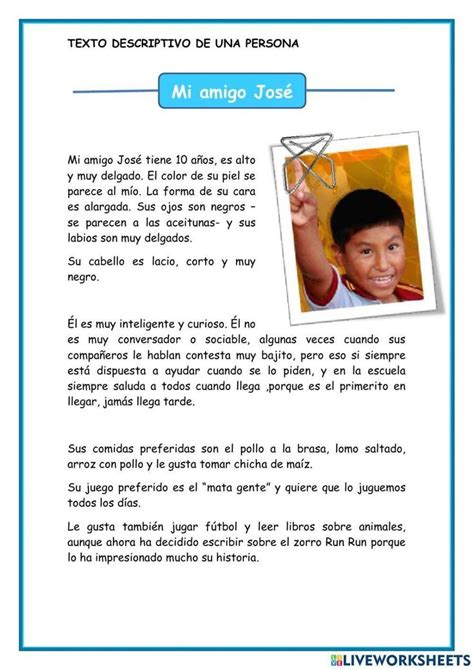 TEXTO DESCRIPTIVO DE UNA PERSONA

Mi amigo José

Mi amigo José tiene 10 años, es alto y muy delgado. El color de su piel se parece al mío. La forma de su cara es alargada. Sus ojos son negros – se parecen a las aceitunas- y sus labios son muy delgados.

Su cabello es lacio, corto y muy negro.

Él es muy inteligente y curioso. Él no es muy conversador o sociable, algunas veces cuando sus compañeros le hablan contesta muy bajito, pero eso si siempre está dispuesta a ayudar cuando se lo piden, y en la escuela siempre saluda a todos cuando llega ,porque es el primerito en llegar, jamás llega tarde.

Sus comidas preferidas son el pollo a la brasa, lomo saltado, arroz con pollo y le gusta tomar chicha de maíz.

Su juego preferido es el "mata gente" y quiere que lo juguemos todos los días.

Le gusta también jugar fútbol y leer libros sobre animales, aunque ahora ha decidido escribir sobre el zorro Run Run porque lo ha impresionado mucho su historia.

LIVEWORKSHEETS